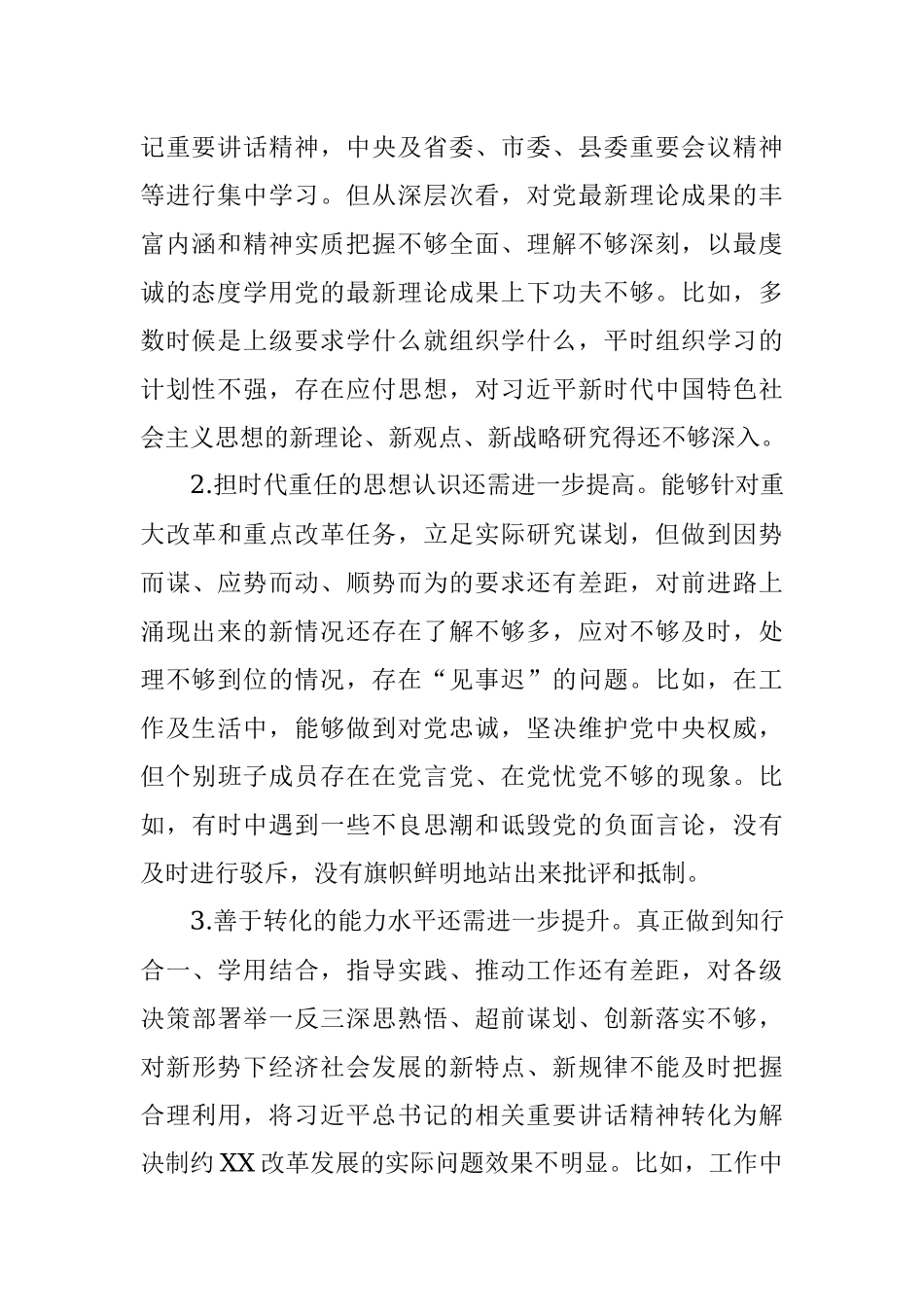 记重要讲话精神，中央及省委、市委、县委重要会议精神等进行集中学习。但从深层次看，对党最新理论成果的丰富内涵和精神实质把握不够全面、理解不够深刻，以最虔诚的态度学用党的最新理论成果上下功夫不够。比如，多数时候是上级要求学什么就组织学什么，平时组织学习的计划性不强，存在应付思想，对习近平新时代中国特色社会主义思想的新理论、新观点、新战略研究得还不够深入。

2.担时代重任的思想认识还需进一步提高。能够针对重大改革和重点改革任务，立足实际研究谋划，但做到因势而谋、应势而动、顺势而为的要求还有差距，对前进路上涌现出来的新情况还存在了解不够多，应对不够及时，处理不够到位的情况，存在“见事迟”的问题。比如，在工作及生活中，能够做到对党忠诚，坚决维护党中央权威，但个别班子成员存在在党言党、在党忧党不够的现象。比如，有时中遇到一些不良思潮和诋毁党的负面言论，没有及时进行驳斥，没有旗帜鲜明地站出来批评和抵制。

3.善于转化的能力水平还需进一步提升。真正做到知行合一、学用结合，指导实践、推动工作还有差距，对各级决策部署举一反三深思熟悟、超前谋划、创新落实不够，对新形势下经济社会发展的新特点、新规律不能及时把握合理利用，将习近平总书记的相关重要讲话精神转化为解决制约XX改革发展的实际问题效果不明显。比如，工作中